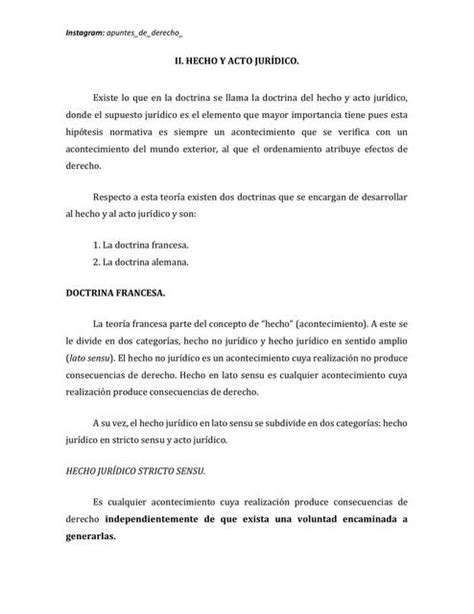 Instagram: apuntes_de_derecho_

II. HECHO Y ACTO JURÍDICO.

Existe lo que en la doctrina se llama la doctrina del hecho y acto jurídico, donde el supuesto jurídico es el elemento que mayor importancia tiene pues esta hipótesis normativa es siempre un acontecimiento que se verifica con un acontecimiento del mundo exterior, al que el ordenamiento atribuye efectos de derecho.

Respecto a esta teoría existen dos doctrinas que se encargan de desarrollar al hecho y al acto jurídico y son:

1. La doctrina francesa.
2. La doctrina alemana.

DOCTRINA FRANCESA.

La teoría francesa parte del concepto de "hecho" (acontecimiento). A este se le divide en dos categorías, hecho no jurídico y hecho jurídico en sentido amplio (lato sensu). El hecho no jurídico es un acontecimiento cuya realización no produce consecuencias de derecho. Hecho en lato sensu es cualquier acontecimiento cuya realización produce consecuencias de derecho.

A su vez, el hecho jurídico en lato sensu se subdivide en dos categorías: hecho jurídico en stricto sensu y acto jurídico.

HECHO JURÍDICO STRICTO SENSU.

Es cualquier acontecimiento cuya realización produce consecuencias de derecho independientemente de que exista una voluntad encaminada a generarlas.